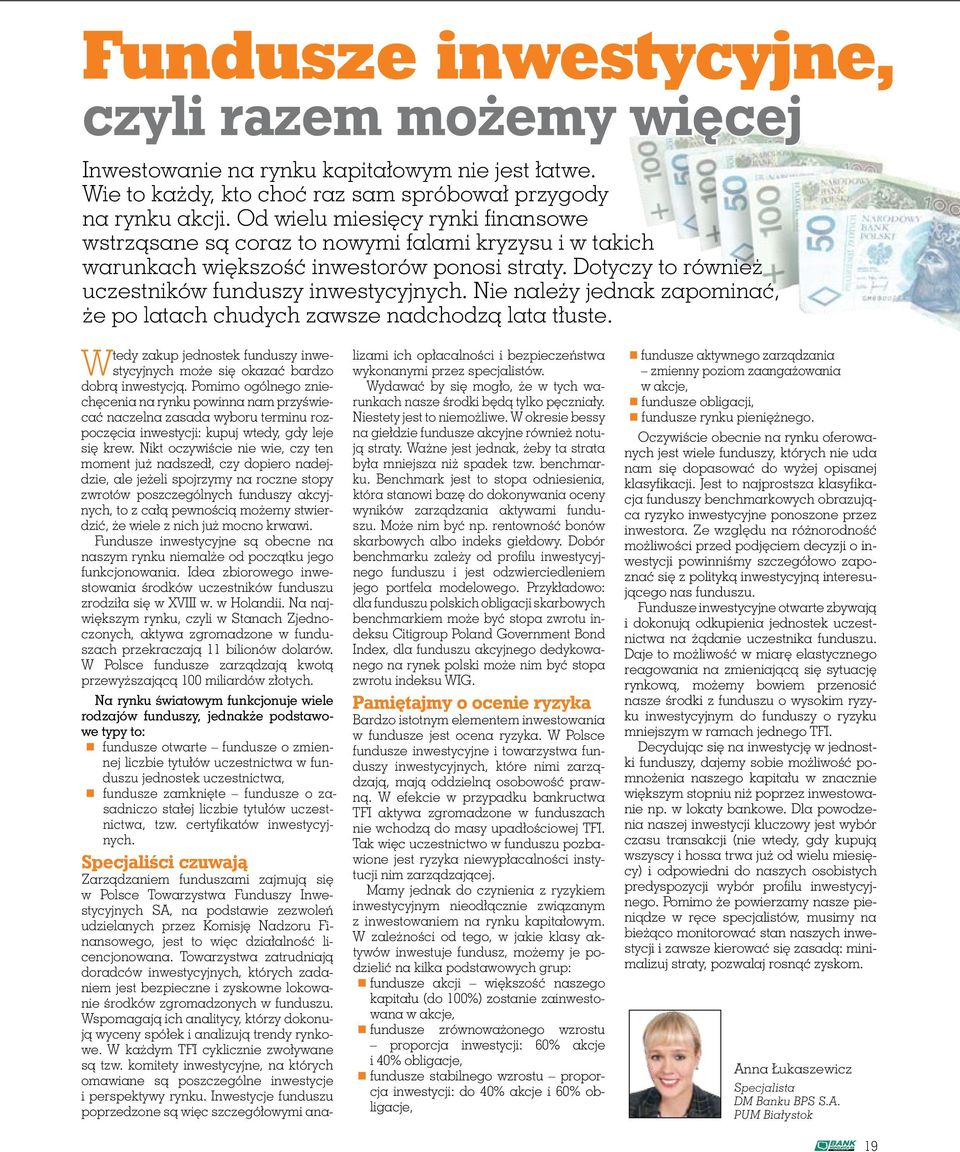 Fundusze inwestycyjne,
czyli razem możemy więcej

Inwestowanie na rynku kapitałowym nie jest łatwe. Wie to każdy, kto choć raz sam spróbował przygody na rynku akcji. Od wielu miesięcy rynki finansowe wstrząsane są coraz to nowymi falami kryzysu i w takich warunkach większość inwestorów ponosi straty. Dotyczy to również uczestników funduszy inwestycyjnych. Nie należy jednak zapominać, że po latach chudych zawsze nadchodzą lata tłuste.

Wtedy zakup jednostek funduszy inwestycyjnych może się okazać bardzo dobrą inwestycją. Pomimo ogólnego zniechęcenia na rynku powinna nam przyświecać naczelna zasada wyboru terminu rozpoczęcia inwestycji: kupuj wtedy, gdy leje się krew. Nikt oczywiście nie wie, czy ten moment już nadszedł, czy dopiero nadejdzie, ale jeżeli spojrzymy na roczne stopy zwrotów poszczególnych funduszy akcyjnych, to z całą pewnością możemy stwierdzić, że wiele z nich już mocno krwawi.

Fundusze inwestycyjne są obecne na naszym rynku niemalże od początku jego funkcjonowania. Idea zbiorowego inwestowania środków uczestników funduszu zrodziła się w XVIII w. w Holandii. Na największym rynku, czyli w Stanach Zjednoczonych, aktywa zgromadzone w funduszach przekraczają 11 bilionów dolarów. W Polsce fundusze zarządzają kwotą przewyższającą 100 miliardów złotych.

Na rynku światowym funkcjonuje wiele rodzajów funduszy, jednakże podstawowe typy to:
fundusze otwarte – fundusze o zmiennej liczbie tytułów uczestnictwa w funduszu jednostek uczestnictwa,
fundusze zamknięte – fundusze o zasadniczo stałej liczbie tytułów uczestnictwa, tzw. certyfikatów inwestycyjnych.

Specjaliści czuwają
Zarządzaniem funduszami zajmują się w Polsce Towarzystwa Funduszy Inwestycyjnych SA, na podstawie zezwoleń udzielanych przez Komisję Nadzoru Finansowego, jest to więc działalność licencjonowana. Towarzystwa zatrudniają doradców inwestycyjnych, których zadaniem jest bezpieczne i zyskowne lokowanie środków zgromadzonych w funduszu. Wspomagają ich analitycy, którzy dokonują wyceny spółek i analizują trendy rynkowe. W każdym TFI cyklicznie zwoływane są tzw. komitety inwestycyjne, na których omawiane są poszczególne inwestycje i perspektywy rynku. Inwestycje funduszu poprzedzone są więc szczegółowymi analizami ich opłacalności i bezpieczeństwa wykonanymi przez specjalistów.

Wydawać by się mogło, że w tych warunkach nasze środki będą tylko pęczniały. Niestety jest to niemożliwe. W okresie bessy na giełdzie fundusze akcyjne również notują straty. Ważne jest jednak, żeby ta strata była mniejsza niż spadek tzw. benchmarku. Benchmark jest to stopa odniesienia, która stanowi bazę do dokonywania oceny wyników zarządzania aktywami funduszu. Może nim być np. rentowność bonów skarbowych albo indeks giełdowy. Dobór benchmarku zależy od profilu inwestycyjnego funduszu i jest odzwierciedleniem jego portfela modelowego. Przykładowo: dla funduszu polskich obligacji skarbowych benchmarkiem może być stopa zwrotu indeksu Citigroup Poland Government Bond Index, dla funduszu akcyjnego dedykowanego na rynek polski może nim być stopa zwrotu indeksu WIG.

Pamiętajmy o ocenie ryzyka
Bardzo istotnym elementem inwestowania w fundusze jest ocena ryzyka. W Polsce fundusze inwestycyjne i towarzystwa funduszy inwestycyjnych, które nimi zarządzają, mają oddzielną osobowość prawną. W efekcie w przypadku bankructwa TFI aktywa zgromadzone w funduszach nie wchodzą do masy upadłościowej TFI. Tak więc uczestnictwo w funduszu pozbawione jest ryzyka niewypłacalności instytucji nim zarządzającej.

Mamy jednak do czynienia z ryzykiem inwestycyjnym nieodłącznie związanym z inwestowaniem na rynku kapitałowym. W zależności od tego, w jakie klasy aktywów inwestuje fundusz, możemy je podzielić na kilka podstawowych grup:
fundusze akcji – większość naszego kapitału (do 100%) zostanie zainwestowana w akcje,
fundusze zrównoważonego wzrostu – proporcja inwestycji: 60% akcje i 40% obligacje,
fundusze stabilnego wzrostu – proporcja inwestycji: do 40% akcje i 60% obligacje,
fundusze aktywnego zarządzania – zmienny poziom zaangażowania w akcje,
fundusze obligacji,
fundusze rynku pieniężnego.

Oczywiście obecnie na rynku oferowanych jest wiele funduszy, których nie uda nam się dopasować do wyżej opisanej klasyfikacji. Jest to najprostsza klasyfikacja funduszy benchmarkowych obrazująca ryzyko inwestycyjne ponoszone przez inwestora. Ze względu na różnorodność możliwości przed podjęciem decyzji o inwestycji powinniśmy szczegółowo zapoznać się z polityką inwestycyjną interesującego nas funduszu.

Fundusze inwestycyjne otwarte zbywają i dokonują odkupienia jednostek uczestnictwa na żądanie uczestnika funduszu. Daje to możliwość w miarę elastycznego reagowania na zmieniającą się sytuację rynkową, możemy bowiem przenosić nasze środki z funduszu o wysokim ryzyku inwestycyjnym do funduszy o ryzyku mniejszym w ramach jednego TFI.

Decydując się na inwestycję w jednostki funduszy, dajemy sobie możliwość pomnożenia naszego kapitału w znacznie większym stopniu niż poprzez inwestowanie np. w lokaty bankowe. Dla powodzenia naszej inwestycji kluczowy jest wybór czasu transakcji (nie wtedy, gdy kupują wszyscy i hossa trwa już od wielu miesięcy) i odpowiedni do naszych osobistych predyspozycji wybór profilu inwestycyjnego. Pomimo że powierzamy nasze pieniądze w ręce specjalistów, musimy na bieżąco monitorować stan naszych inwestycji i zawsze kierować się zasadą: minimalizuj straty, pozwalaj rosnąć zyskom.

Anna Łukaszewicz
Specjalista
DM Banku BPS S.A.
PUM Białystok

BANK
19